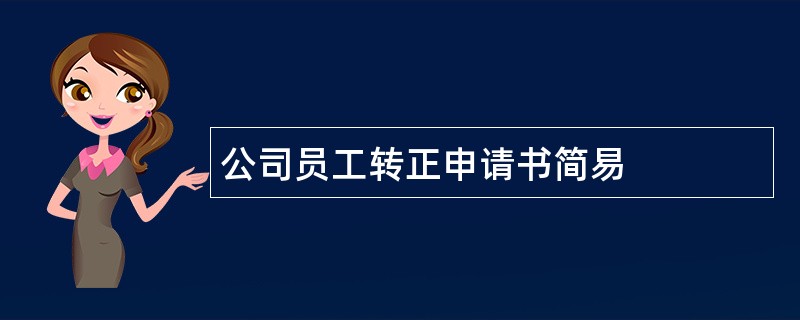 公司员工转正申请书简易